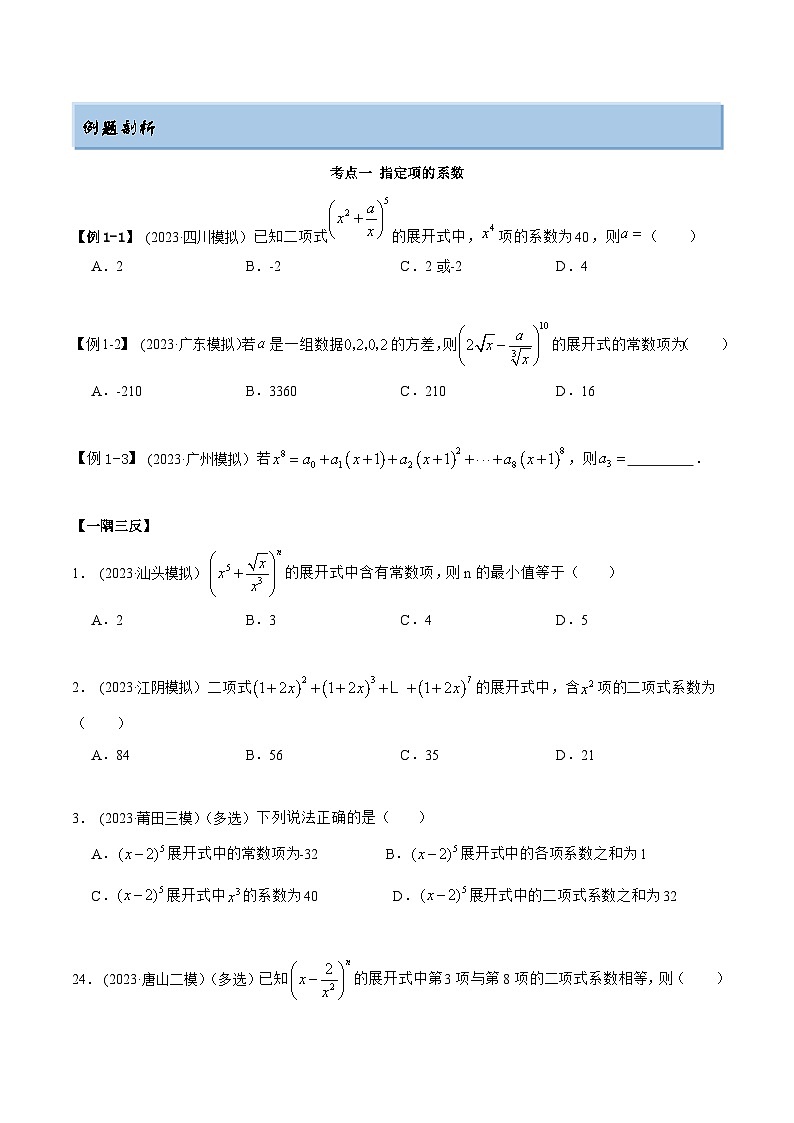 例题剖析

考点一 指定项的系数

【例1-1】（2023·四川模拟）已知二项式$\left(x^2+\frac{a}{x}\right)^5$的展开式中，$x^4$项的系数为40，则$a=$（　　）

A．2　　B．-2　　C．2或-2　　D．4

【例1-2】（2023·广东模拟）若$a$是一组数据0,2,0,2的方差，则$\left(2\sqrt{x}-\frac{a}{\sqrt[3]{x}}\right)^{10}$的展开式的常数项为(　　)

A．-210　　B．3360　　C．210　　D．16

【例1-3】（2023·广州模拟）若$x^8=a_0+a_1(x+1)+a_2(x+1)^2+\cdots+a_8(x+1)^8$，则$a_3=$________．

【一隅三反】

1．（2023·汕头模拟）$\left(x^5+\frac{\sqrt{x}}{x^3}\right)^n$的展开式中含有常数项，则n的最小值等于（　　）

A．2　　B．3　　C．4　　D．5

2．（2023·江阴模拟）二项式$(1+2x)^2+(1+2x)^3+L+(1+2x)^7$的展开式中，含$x^2$项的二项式系数为（　　）

A．84　　B．56　　C．35　　D．21

3．（2023·莆田三模）（多选）下列说法正确的是（　　）

A．$(x-2)^5$展开式中的常数项为-32　　B．$(x-2)^5$展开式中的各项系数之和为1

C．$(x-2)^5$展开式中$x^3$的系数为40　　D．$(x-2)^5$展开式中的二项式系数之和为32

24．（2023·唐山二模）（多选）已知$\left(x-\frac{2}{x^2}\right)^n$的展开式中第3项与第8项的二项式系数相等，则（　　）